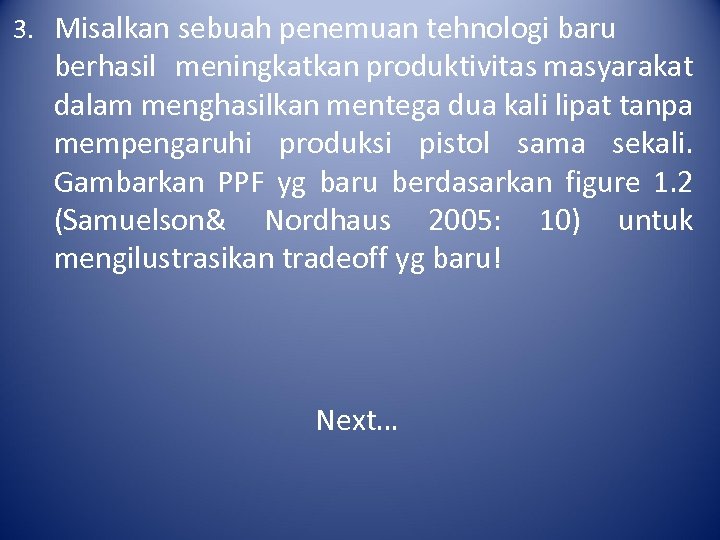 3. Misalkan sebuah penemuan tehnologi baru berhasil meningkatkan produktivitas masyarakat dalam menghasilkan mentega dua kali lipat tanpa mempengaruhi produksi pistol sama sekali. Gambarkan PPF yg baru berdasarkan figure 1.2 (Samuelson& Nordhaus 2005: 10) untuk mengilustrasikan tradeoff yg baru!

Next…